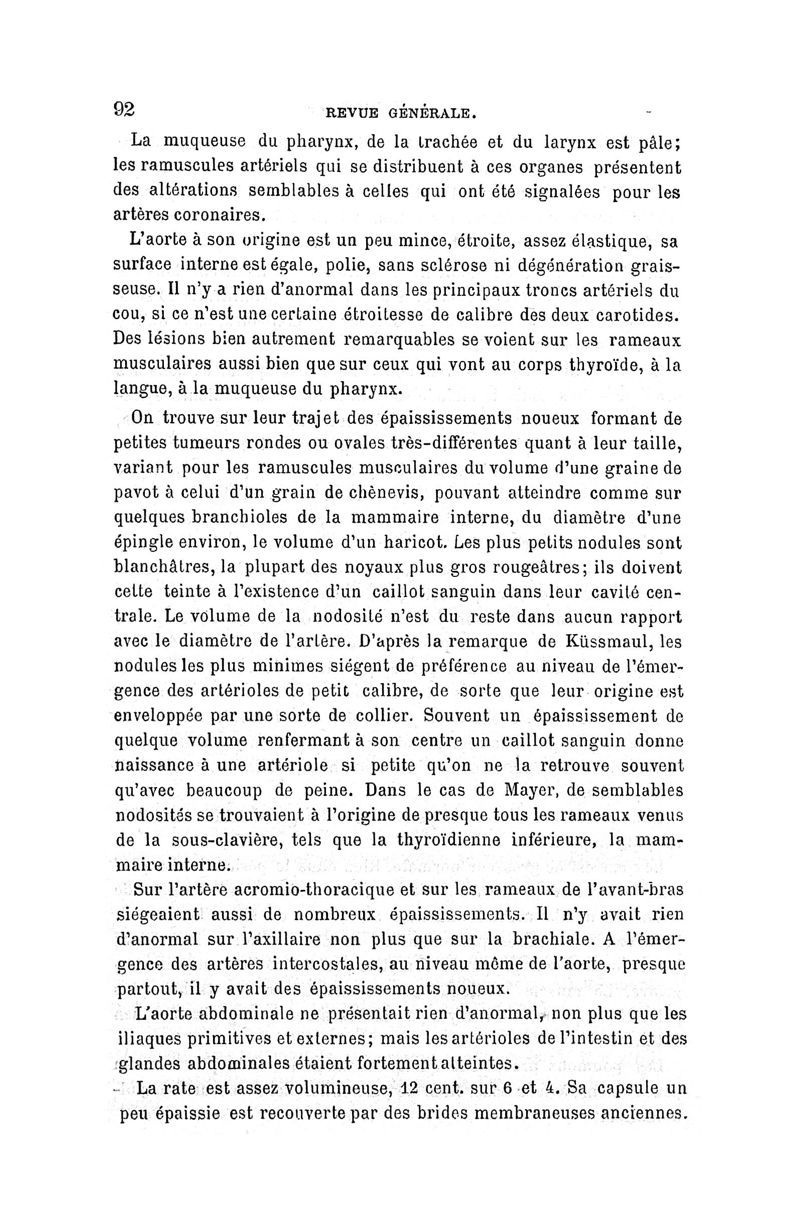 92 REVUE GÉNÉRALE.

La muqueuse du pharynx, de la trachée et du larynx est pâle; les ramuscules artériels qui se distribuent à ces organes présentent des altérations semblables à celles qui ont été signalées pour les artères coronaires.

L'aorte à son origine est un peu mince, étroite, assez élastique, sa surface interne est égale, polie, sans sclérose ni dégénération graisseuse. Il n'y a rien d'anormal dans les principaux troncs artériels du cou, si ce n'est une certaine étroitesse de calibre des deux carotides. Des lésions bien autrement remarquables se voient sur les rameaux musculaires aussi bien que sur ceux qui vont au corps thyroïde, à la langue, à la muqueuse du pharynx.

On trouve sur leur trajet des épaississements noueux formant de petites tumeurs rondes ou ovales très-différentes quant à leur taille, variant pour les ramuscules musculaires du volume d'une graine de pavot à celui d'un grain de chènevis, pouvant atteindre comme sur quelques branchioles de la mammaire interne, du diamètre d'une épingle environ, le volume d'un haricot. Les plus petits nodules sont blanchâtres, la plupart des noyaux plus gros rougeâtres; ils doivent cette teinte à l'existence d'un caillot sanguin dans leur cavité centrale. Le volume de la nodosité n'est du reste dans aucun rapport avec le diamètre de l'artère. D'après la remarque de Küssmaul, les nodules les plus minimes siégent de préférence au niveau de l'émergence des artérioles de petit calibre, de sorte que leur origine est enveloppée par une sorte de collier. Souvent un épaississement de quelque volume renfermant à son centre un caillot sanguin donne naissance à une artériole si petite qu'on ne la retrouve souvent qu'avec beaucoup de peine. Dans le cas de Mayer, de semblables nodosités se trouvaient à l'origine de presque tous les rameaux venus de la sous-clavière, tels que la thyroïdienne inférieure, la mammaire interne.

Sur l'artère acromio-thoracique et sur les rameaux de l'avant-bras siégeaient aussi de nombreux épaississements. Il n'y avait rien d'anormal sur l'axillaire non plus que sur la brachiale. A l'émergence des artères intercostales, au niveau même de l'aorte, presque partout, il y avait des épaississements noueux.

L'aorte abdominale ne présentait rien d'anormal, non plus que les iliaques primitives et externes; mais les artérioles de l'intestin et des glandes abdominales étaient fortement atteintes.

La rate est assez volumineuse, 12 cent. sur 6 et 4. Sa capsule un peu épaissie est recouverte par des brides membraneuses anciennes.